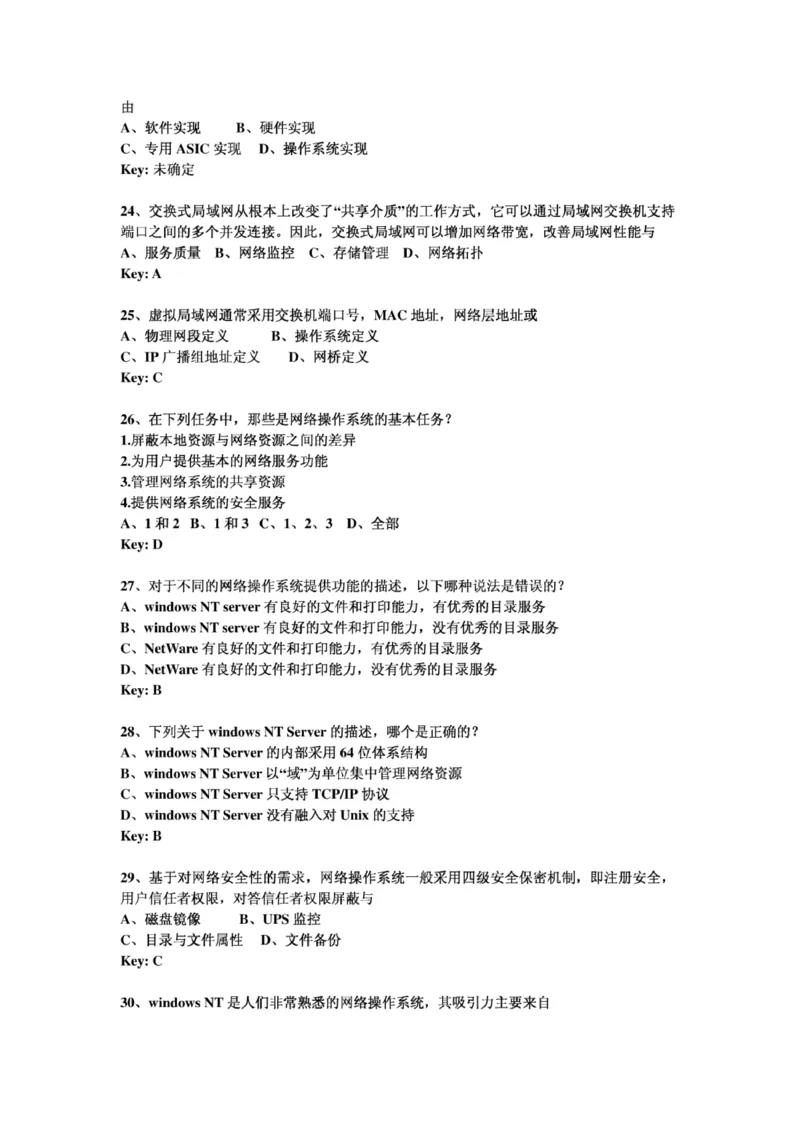 由
A、软件实现　　B、硬件实现
C、专用 ASIC 实现　D、操作系统实现
Key: 未确定

24、交换式局域网从根本上改变了“共享介质”的工作方式，它可以通过局域网交换机支持端口之间的多个并发连接。因此，交换式局域网可以增加网络带宽，改善局域网性能与
A、服务质量　B、网络监控　C、存储管理　D、网络拓扑
Key: A

25、虚拟局域网通常采用交换机端口号，MAC 地址，网络层地址或
A、物理网段定义　　B、操作系统定义
C、IP 广播组地址定义　　D、网桥定义
Key: C

26、在下列任务中，那些是网络操作系统的基本任务？
1.屏蔽本地资源与网络资源之间的差异
2.为用户提供基本的网络服务功能
3.管理网络系统的共享资源
4.提供网络系统的安全服务
A、1 和 2　B、1 和 3　C、1、2、3　D、全部
Key: D

27、对于不同的网络操作系统提供功能的描述，以下哪种说法是错误的？
A、windows NT server 有良好的文件和打印能力，有优秀的目录服务
B、windows NT server 有良好的文件和打印能力，没有优秀的目录服务
C、NetWare 有良好的文件和打印能力，有优秀的目录服务
D、NetWare 有良好的文件和打印能力，没有优秀的目录服务
Key: B

28、下列关于 windows NT Server 的描述，哪个是正确的？
A、windows NT Server 的内部采用 64 位体系结构
B、windows NT Server 以“域”为单位集中管理网络资源
C、windows NT Server 只支持 TCP/IP 协议
D、windows NT Server 没有融入对 Unix 的支持
Key: B

29、基于对网络安全性的需求，网络操作系统一般采用四级安全保密机制，即注册安全，用户信任者权限，对答信任者权限屏蔽与
A、磁盘镜像　　B、UPS 监控
C、目录与文件属性　D、文件备份
Key: C

30、windows NT 是人们非常熟悉的网络操作系统，其吸引力主要来自